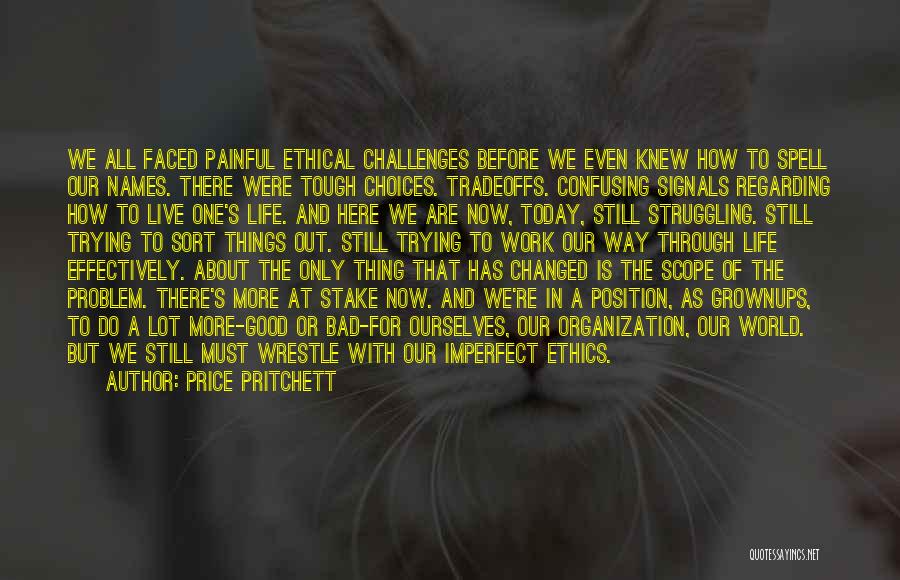 WE ALL FACED PAINFUL ETHICAL CHALLENGES BEFORE WE EVEN KNEW HOW TO SPELL OUR NAMES. THERE WERE TOUGH CHOICES. TRADEOFFS. CONFUSING SIGNALS REGARDING HOW TO LIVE ONE'S LIFE. AND HERE WE ARE NOW, TODAY, STILL STRUGGLING. STILL TRYING TO SORT THINGS OUT. STILL TRYING TO WORK OUR WAY THROUGH LIFE EFFECTIVELY. ABOUT THE ONLY THING THAT HAS CHANGED IS THE SCOPE OF THE PROBLEM. THERE'S MORE AT STAKE NOW. AND WE'RE IN A POSITION, AS GROWNUPS, TO DO A LOT MORE-GOOD OR BAD-FOR OURSELVES, OUR ORGANIZATION, OUR WORLD. BUT WE STILL MUST WRESTLE WITH OUR IMPERFECT ETHICS.

AUTHOR: PRICE PRITCHETT

QUOTESSAYINGS.NET